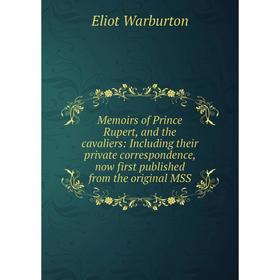 Eliot Warburton

Memoirs of Prince Rupert, and the cavaliers: Including their private correspondence, now first published from the original MSS